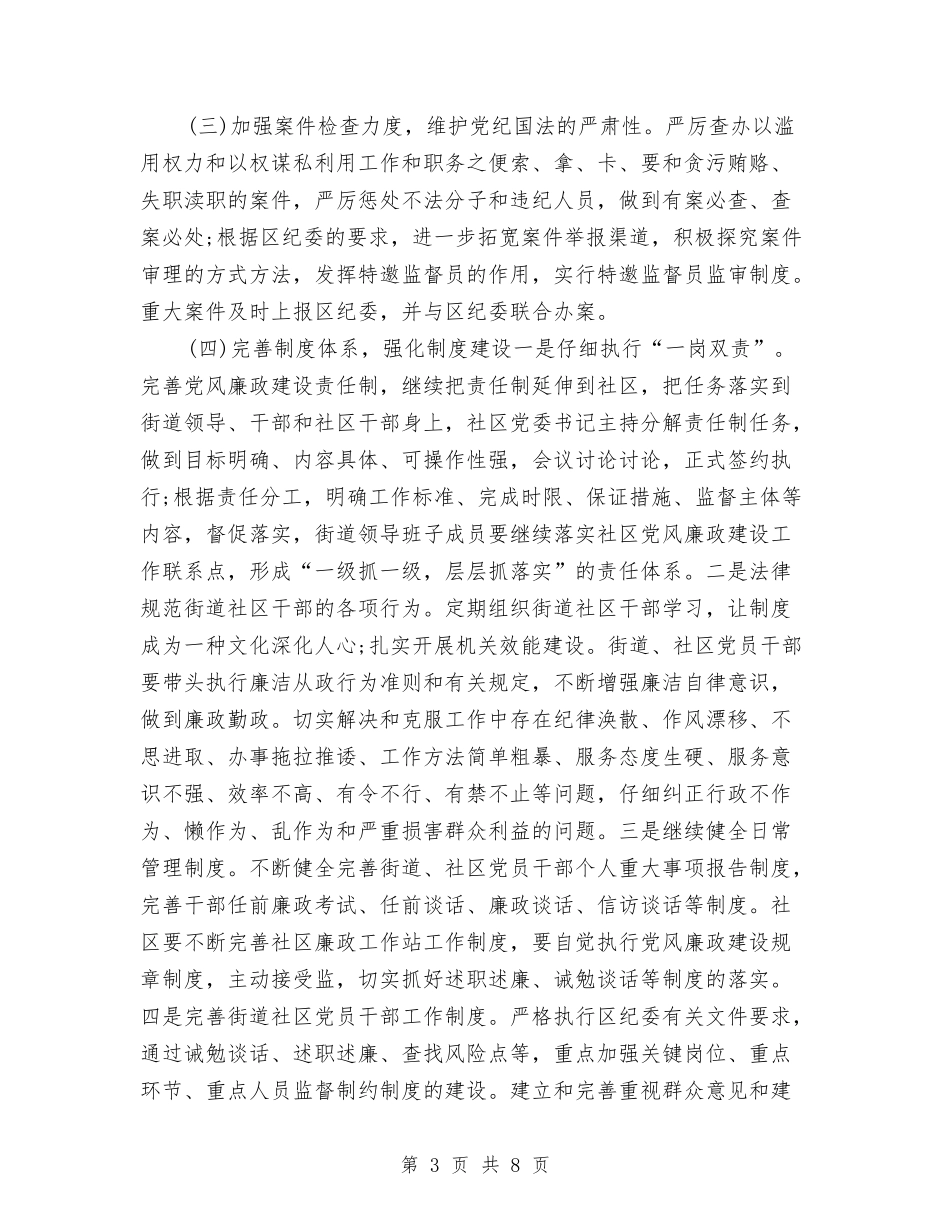 (三)加强案件检查力度，维护党纪国法的严肃性。严厉查办以滥用权力和以权谋私利用工作和职务之便索、拿、卡、要和贪污贿赂、失职渎职的案件，严厉惩处不法分子和违纪人员，做到有案必查、查案必处;根据区纪委的要求，进一步拓宽案件举报渠道，积极探究案件审理的方式方法，发挥特邀监督员的作用，实行特邀监督员监审制度。重大案件及时上报区纪委，并与区纪委联合办案。

(四)完善制度体系，强化制度建设一是仔细执行“一岗双责”。完善党风廉政建设责任制，继续把责任制延伸到社区，把任务落实到街道领导、干部和社区干部身上，社区党委书记主持分解责任制任务，做到目标明确、内容具体、可操作性强，会议讨论讨论，正式签约执行;根据责任分工，明确工作标准、完成时限、保证措施、监督主体等内容，督促落实，街道领导班子成员要继续落实社区党风廉政建设工作联系点，形成“一级抓一级，层层抓落实”的责任体系。二是法律规范街道社区干部的各项行为。定期组织街道社区干部学习，让制度成为一种文化深化人心;扎实开展机关效能建设。街道、社区党员干部要带头执行廉洁从政行为准则和有关规定，不断增强廉洁自律意识，做到廉政勤政。切实解决和克服工作中存在纪律涣散、作风漂移、不思进取、办事拖拉推诿、工作方法简单粗暴、服务态度生硬、服务意识不强、效率不高、有令不行、有禁不止等问题，仔细纠正行政不作为、懒作为、乱作为和严重损害群众利益的问题。三是继续健全日常管理制度。不断健全完善街道、社区党员干部个人重大事项报告制度，完善干部任前廉政考试、任前谈话、廉政谈话、信访谈话等制度。社区要不断完善社区廉政工作站工作制度，要自觉执行党风廉政建设规章制度，主动接受监，切实抓好述职述廉、诫勉谈话等制度的落实。四是完善街道社区党员干部工作制度。严格执行区纪委有关文件要求，通过诫勉谈话、述职述廉、查找风险点等，重点加强关键岗位、重点环节、重点人员监督制约制度的建设。建立和完善重视群众意见和建

第 3 页 共 8 页